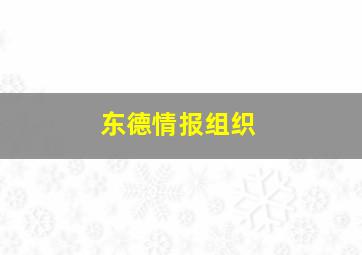 东德情报组织